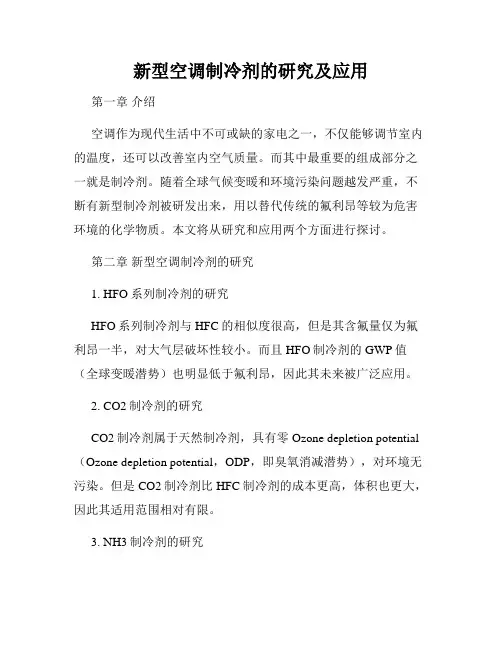 新型空调制冷剂的研究及应用

第一章 介绍

空调作为现代生活中不可或缺的家电之一，不仅能够调节室内的温度，还可以改善室内空气质量。而其中最重要的组成部分之一就是制冷剂。随着全球气候变暖和环境污染问题越发严重，不断有新型制冷剂被研发出来，用以替代传统的氟利昂等较为危害环境的化学物质。本文将从研究和应用两个方面进行探讨。

第二章 新型空调制冷剂的研究

1. HFO 系列制冷剂的研究

HFO 系列制冷剂与 HFC 的相似度很高，但是其含氟量仅为氟利昂一半，对大气层破坏性较小。而且 HFO 制冷剂的 GWP 值（全球变暖潜势）也明显低于氟利昂，因此其未来被广泛应用。

2. CO2 制冷剂的研究

CO2 制冷剂属于天然制冷剂，具有零 Ozone depletion potential（Ozone depletion potential，ODP，即臭氧消减潜势），对环境无污染。但是 CO2 制冷剂比 HFC 制冷剂的成本更高，体积也更大，因此其适用范围相对有限。

3. NH3 制冷剂的研究